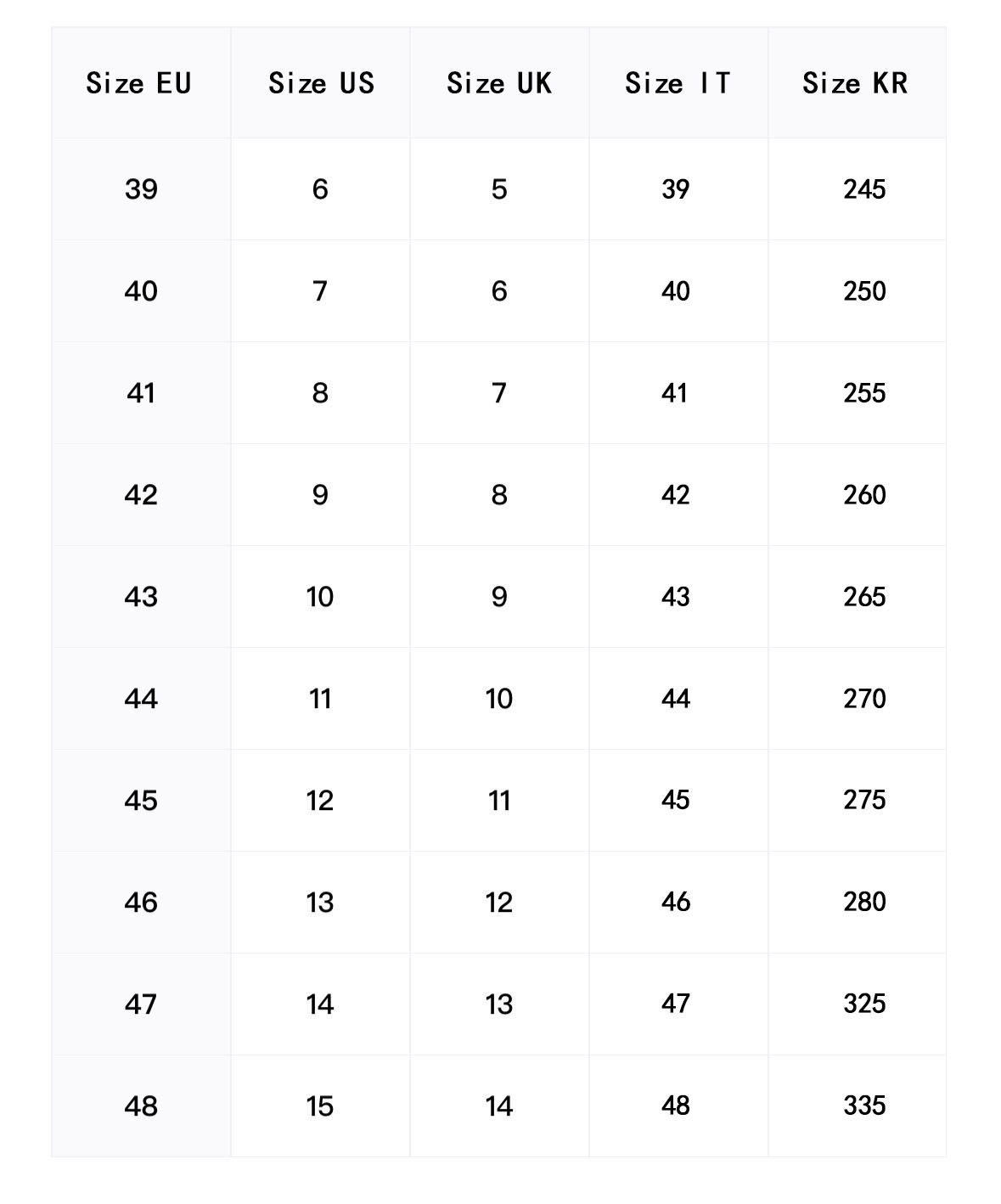 | Size EU | Size US | Size UK | Size IT | Size KR |
|---|---|---|---|---|
| 39 | 6 | 5 | 39 | 245 |
| 40 | 7 | 6 | 40 | 250 |
| 41 | 8 | 7 | 41 | 255 |
| 42 | 9 | 8 | 42 | 260 |
| 43 | 10 | 9 | 43 | 265 |
| 44 | 11 | 10 | 44 | 270 |
| 45 | 12 | 11 | 45 | 275 |
| 46 | 13 | 12 | 46 | 280 |
| 47 | 14 | 13 | 47 | 325 |
| 48 | 15 | 14 | 48 | 335 |